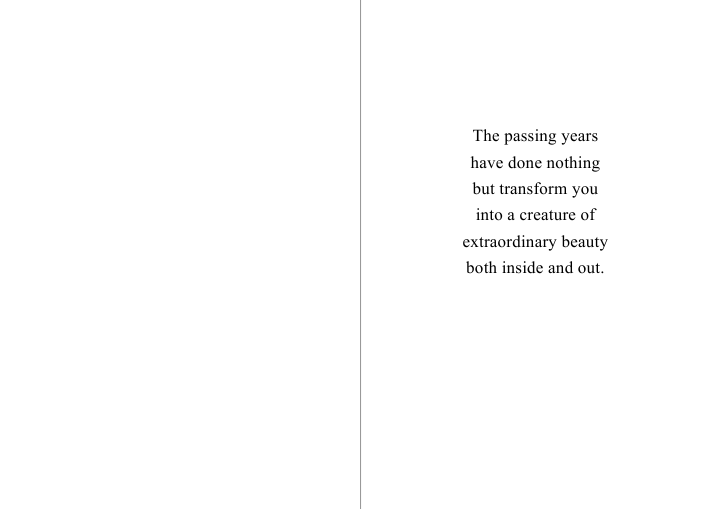 The passing years
have done nothing
but transform you
into a creature of
extraordinary beauty
both inside and out.